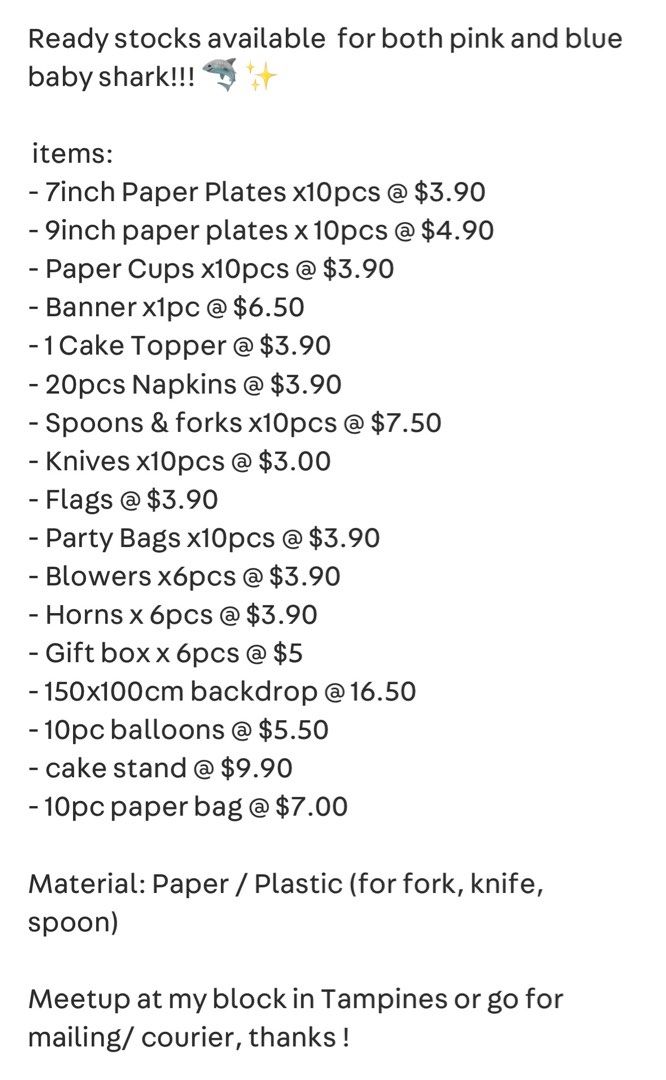 Ready stocks available for both pink and blue baby shark!!! 🦈 ✨

items:
- 7inch Paper Plates x10pcs @ \$3.90
- 9inch paper plates x 10pcs @ \$4.90
- Paper Cups x10pcs @ \$3.90
- Banner x1pc @ \$6.50
- 1 Cake Topper @ \$3.90
- 20pcs Napkins @ \$3.90
- Spoons & forks x10pcs @ \$7.50
- Knives x10pcs @ \$3.00
- Flags @ \$3.90
- Party Bags x10pcs @ \$3.90
- Blowers x6pcs @ \$3.90
- Horns x 6pcs @ \$3.90
- Gift box x 6pcs @ \$5
- 150x100cm backdrop @ 16.50
- 10pc balloons @ \$5.50
- cake stand @ \$9.90
- 10pc paper bag @ \$7.00

Material: Paper / Plastic (for fork, knife, spoon)

Meetup at my block in Tampines or go for mailing/ courier, thanks !